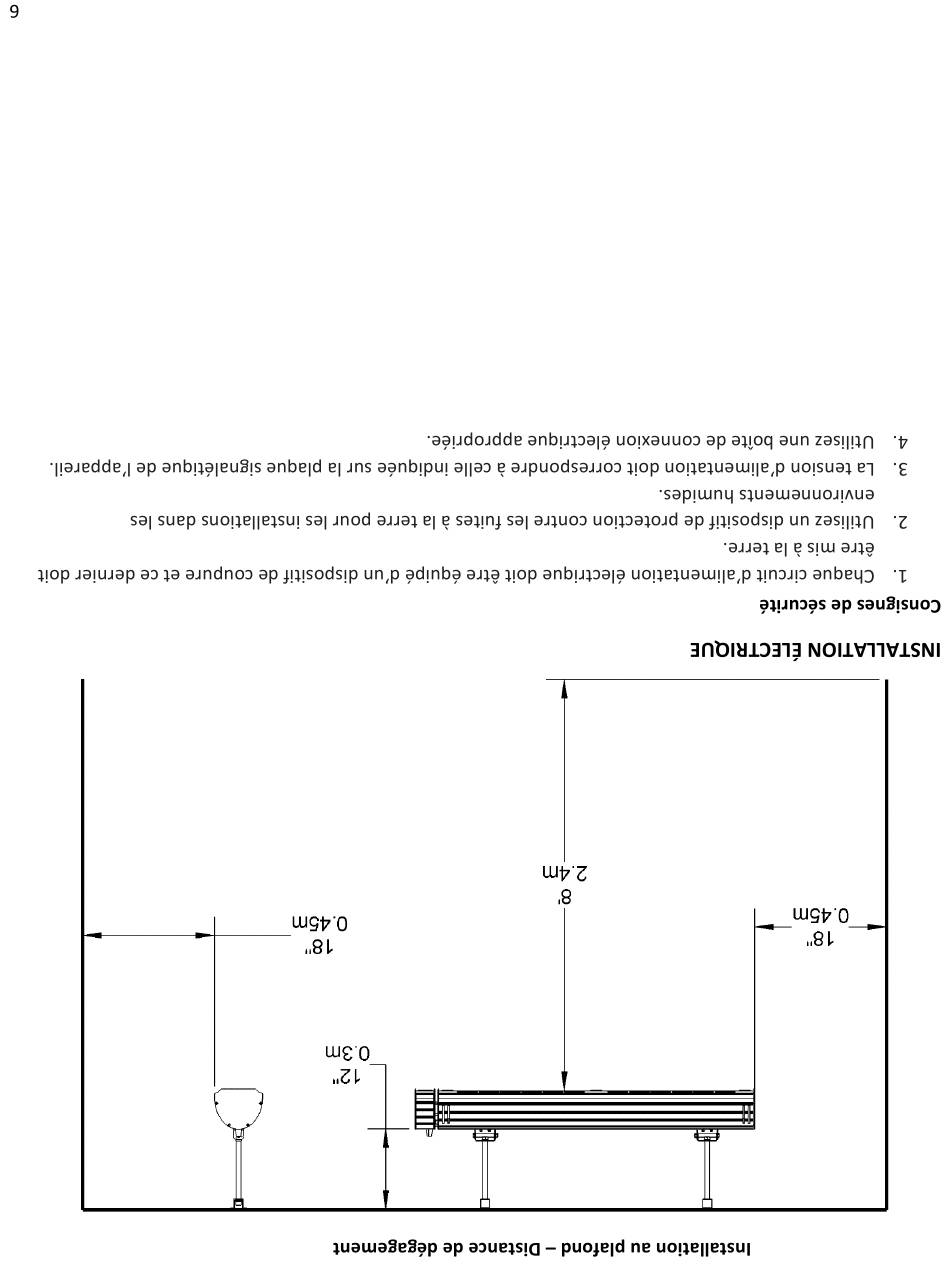 Installation au plafond – Distance de dégagement

12"
0.3m

18"
0.45m

8'
2.4m

18"
0.45m

INSTALLATION ÉLECTRIQUE

Consignes de sécurité

1. Chaque circuit d'alimentation électrique doit être équipé d'un dispositif de coupure et ce dernier doit être mis à la terre.
2. Utilisez un dispositif de protection contre les fuites à la terre pour les installations dans les environnements humides.
3. La tension d'alimentation doit correspondre à celle indiquée sur la plaque signalétique de l'appareil.
4. Utilisez une boîte de connexion électrique appropriée.

6